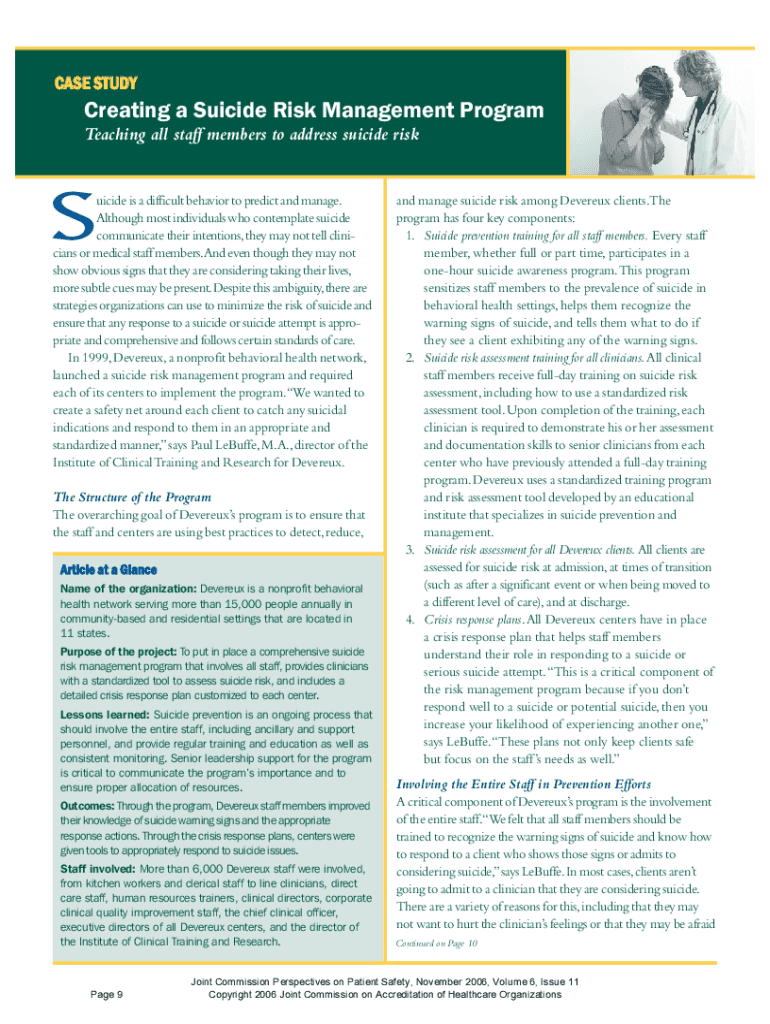 CASE STUDY

Creating a Suicide Risk Management Program

Teaching all staff members to address suicide risk

Suicide is a difficult behavior to predict and manage. Although most individuals who contemplate suicide communicate their intentions, they may not tell clinicians or medical staff members. And even though they may not show obvious signs that they are considering taking their lives, more subtle cues may be present. Despite this ambiguity, there are strategies organizations can use to minimize the risk of suicide and ensure that any response to a suicide or suicide attempt is appropriate and comprehensive and follows certain standards of care.

In 1999, Devereux, a nonprofit behavioral health network, launched a suicide risk management program and required each of its centers to implement the program. "We wanted to create a safety net around each client to catch any suicidal indications and respond to them in an appropriate and standardized manner," says Paul LeBuffe, M.A., director of the Institute of Clinical Training and Research for Devereux.

The Structure of the Program

The overarching goal of Devereux's program is to ensure that the staff and centers are using best practices to detect, reduce,

Article at a Glance

Name of the organization: Devereux is a nonprofit behavioral health network serving more than 15,000 people annually in community-based and residential settings that are located in 11 states.

Purpose of the project: To put in place a comprehensive suicide risk management program that involves all staff, provides clinicians with a standardized tool to assess suicide risk, and includes a detailed crisis response plan customized to each center.

Lessons learned: Suicide prevention is an ongoing process that should involve the entire staff, including ancillary and support personnel, and provide regular training and education as well as consistent monitoring. Senior leadership support for the program is critical to communicate the program's importance and to ensure proper allocation of resources.

Outcomes: Through the program, Devereux staff members improved their knowledge of suicide warning signs and the appropriate response actions. Through the crisis response plans, centers were given tools to appropriately respond to suicide issues.

Staff involved: More than 6,000 Devereux staff were involved, from kitchen workers and clerical staff to line clinicians, direct care staff, human resources trainers, clinical directors, corporate clinical quality improvement staff, the chief clinical officer, executive directors of all Devereux centers, and the director of the Institute of Clinical Training and Research.

and manage suicide risk among Devereux clients. The program has four key components:

1. Suicide prevention training for all staff members. Every staff member, whether full or part time, participates in a one-hour suicide awareness program. This program sensitizes staff members to the prevalence of suicide in behavioral health settings, helps them recognize the warning signs of suicide, and tells them what to do if they see a client exhibiting any of the warning signs.

2. Suicide risk assessment training for all clinicians. All clinical staff members receive full-day training on suicide risk assessment, including how to use a standardized risk assessment tool. Upon completion of the training, each clinician is required to demonstrate his or her assessment and documentation skills to senior clinicians from each center who have previously attended a full-day training program. Devereux uses a standardized training program and risk assessment tool developed by an educational institute that specializes in suicide prevention and management.

3. Suicide risk assessment for all Devereux clients. All clients are assessed for suicide risk at admission, at times of transition (such as after a significant event or when being moved to a different level of care), and at discharge.

4. Crisis response plans. All Devereux centers have in place a crisis response plan that helps staff members understand their role in responding to a suicide or serious suicide attempt. "This is a critical component of the risk management program because if you don't respond well to a suicide or potential suicide, then you increase your likelihood of experiencing another one," says LeBuffe. "These plans not only keep clients safe but focus on the staff's needs as well."

Involving the Entire Staff in Prevention Efforts

A critical component of Devereux's program is the involvement of the entire staff. "We felt that all staff members should be trained to recognize the warning signs of suicide and know how to respond to a client who shows those signs or admits to considering suicide," says LeBuffe. In most cases, clients aren't going to admit to a clinician that they are considering suicide. There are a variety of reasons for this, including that they may not want to hurt the clinician's feelings or that they may be afraid

Continued on Page 10

Page 9

Joint Commission Perspectives on Patient Safety, November 2006, Volume 6, Issue 11
Copyright 2006 Joint Commission on Accreditation of Healthcare Organizations